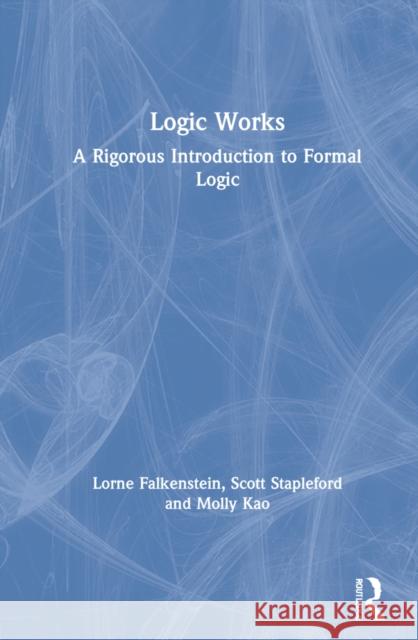 Logic Works

A Rigorous Introduction to Formal Logic

Lorne Falkenstein, Scott Stapleford and Molly Kao

ROUTLEDGE